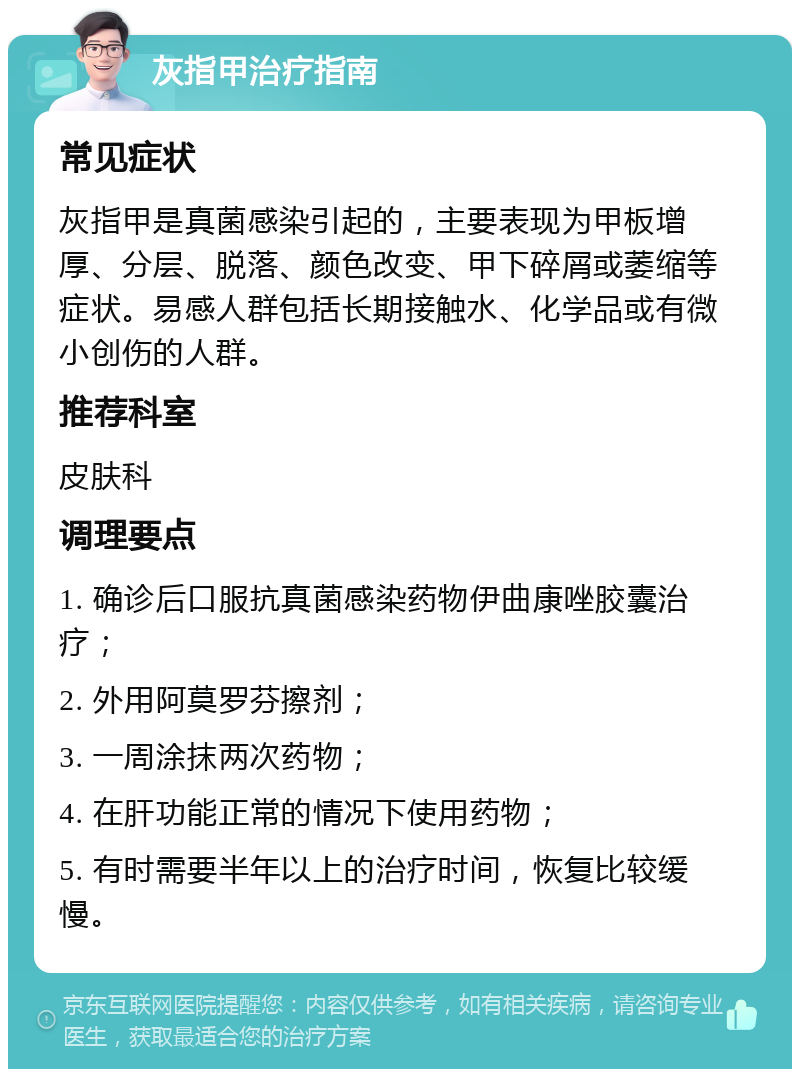 灰指甲治疗指南

常见症状

灰指甲是真菌感染引起的，主要表现为甲板增厚、分层、脱落、颜色改变、甲下碎屑或萎缩等症状。易感人群包括长期接触水、化学品或有微小创伤的人群。

推荐科室

皮肤科

调理要点

1. 确诊后口服抗真菌感染药物伊曲康唑胶囊治疗；

2. 外用阿莫罗芬擦剂；

3. 一周涂抹两次药物；

4. 在肝功能正常的情况下使用药物；

5. 有时需要半年以上的治疗时间，恢复比较缓慢。

京东互联网医院提醒您：内容仅供参考，如有相关疾病，请咨询专业医生，获取最适合您的治疗方案